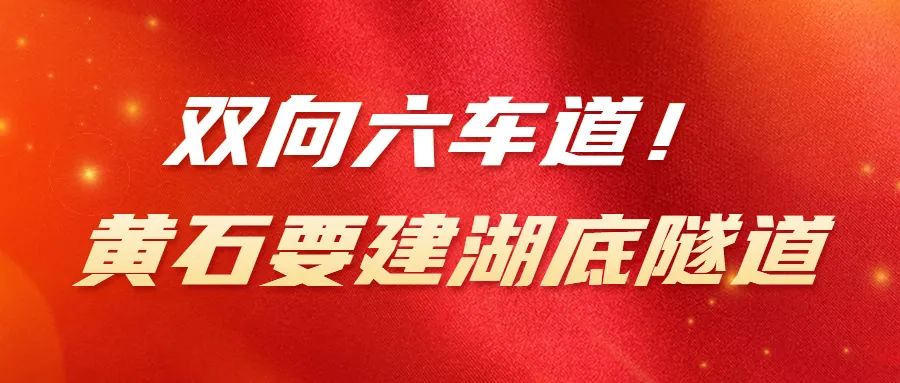 双向六车道！
黄石要建湖底隧道